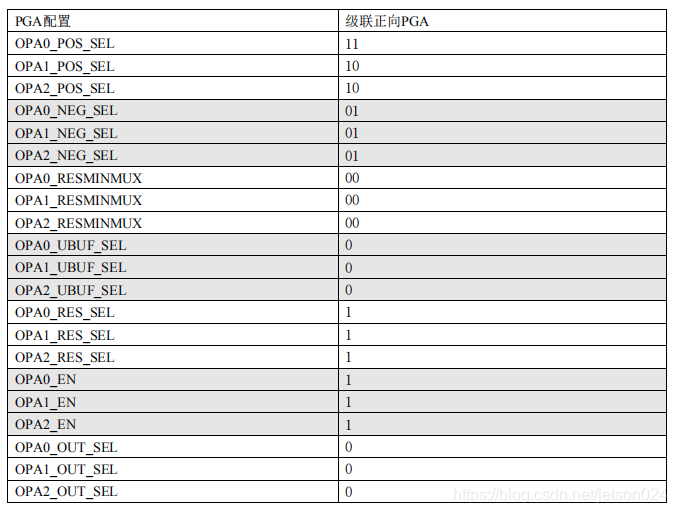 | PGA配置 | 级联正向PGA |
|---|---|
| OPA0_POS_SEL | 11 |
| OPA1_POS_SEL | 10 |
| OPA2_POS_SEL | 10 |
| OPA0_NEG_SEL | 01 |
| OPA1_NEG_SEL | 01 |
| OPA2_NEG_SEL | 01 |
| OPA0_RESMINMUX | 00 |
| OPA1_RESMINMUX | 00 |
| OPA2_RESMINMUX | 00 |
| OPA0_UBUF_SEL | 0 |
| OPA1_UBUF_SEL | 0 |
| OPA2_UBUF_SEL | 0 |
| OPA0_RES_SEL | 1 |
| OPA1_RES_SEL | 1 |
| OPA2_RES_SEL | 1 |
| OPA0_EN | 1 |
| OPA1_EN | 1 |
| OPA2_EN | 1 |
| OPA0_OUT_SEL | 0 |
| OPA1_OUT_SEL | 0 |
| OPA2_OUT_SEL | 0 |

https://blog.csdn.net/jetson024